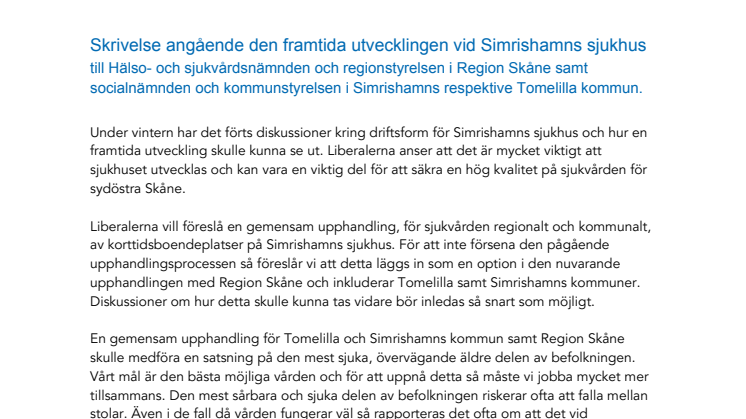 Skrivelse angående den framtida utvecklingen vid Simrishamns sjukhus
till Hälso- och sjukvårdsnämnden och regionstyrelsen i Region Skåne samt socialnämnden och kommunstyrelsen i Simrishamns respektive Tomelilla kommun.

Under vintern har det förts diskussioner kring driftsform för Simrishamns sjukhus och hur en framtida utveckling skulle kunna se ut. Liberalerna anser att det är mycket viktigt att sjukhuset utvecklas och kan vara en viktig del för att säkra en hög kvalitet på sjukvården för sydöstra Skåne.

Liberalerna vill föreslå en gemensam upphandling, för sjukvården regionalt och kommunalt, av korttidsboendeplatser på Simrishamns sjukhus. För att inte försena den pågående upphandlingsprocessen så föreslår vi att detta läggs in som en option i den nuvarande upphandlingen med Region Skåne och inkluderar Tomelilla samt Simrishamns kommuner. Diskussioner om hur detta skulle kunna tas vidare bör inledas så snart som möjligt.

En gemensam upphandling för Tomelilla och Simrishamns kommun samt Region Skåne skulle medföra en satsning på den mest sjuka, övervägande äldre delen av befolkningen. Vårt mål är den bästa möjliga vården och för att uppnå detta så måste vi jobba mycket mer tillsammans. Den mest sårbara och sjuka delen av befolkningen riskerar ofta att falla mellan stolar. Även i de fall då vården fungerar väl så rapporteras det ofta om att det vid